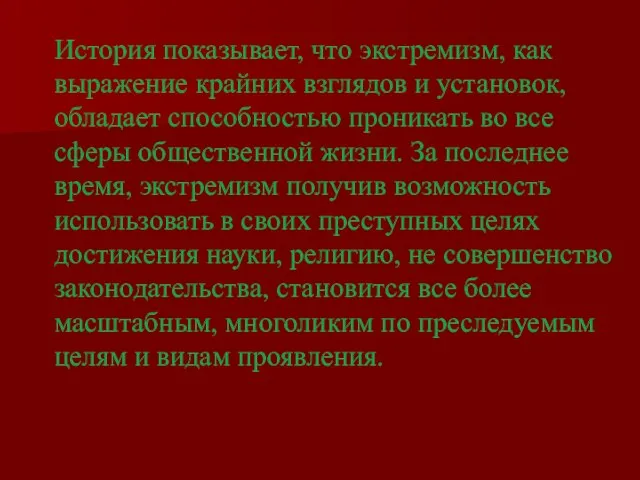 История показывает, что экстремизм, как выражение крайних взглядов и установок, обладает способностью проникать во все сферы общественной жизни. За последнее время, экстремизм получив возможность использовать в своих преступных целях достижения науки, религию, не совершенство законодательства, становится все более масштабным, многоликим по преследуемым целям и видам проявления.